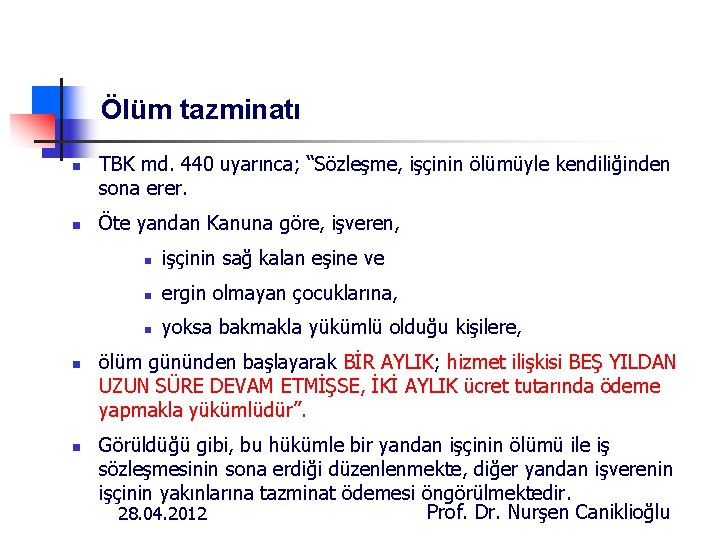 Ölüm tazminatı

TBK md. 440 uyarınca; "Sözleşme, işçinin ölümüyle kendiliğinden sona erer.

Öte yandan Kanuna göre, işveren,

işçinin sağ kalan eşine ve

ergin olmayan çocuklarına,

yoksa bakmakla yükümlü olduğu kişilere,

ölüm gününden başlayarak BİR AYLIK; hizmet ilişkisi BEŞ YILDAN UZUN SÜRE DEVAM ETMİŞSE, İKİ AYLIK ücret tutarında ödeme yapmakla yükümlüdür".

Görüldüğü gibi, bu hükümle bir yandan işçinin ölümü ile iş sözleşmesinin sona erdiği düzenlenmekte, diğer yandan işverenin işçinin yakınlarına tazminat ödemesi öngörülmektedir.

28.04.2012

Prof. Dr. Nurşen Caniklioğlu